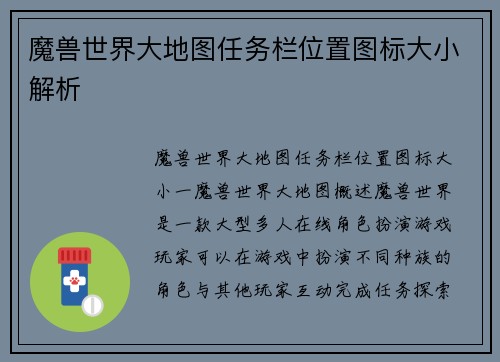 魔兽世界大地图任务栏位置图标大小解析

魔兽世界大地图任务栏位置图标大小一魔兽世界大地图概述魔兽世界是一款大型多人在线角色扮演游戏玩家可以在游戏中扮演不同种族的角色与其他玩家互动完成任务探索